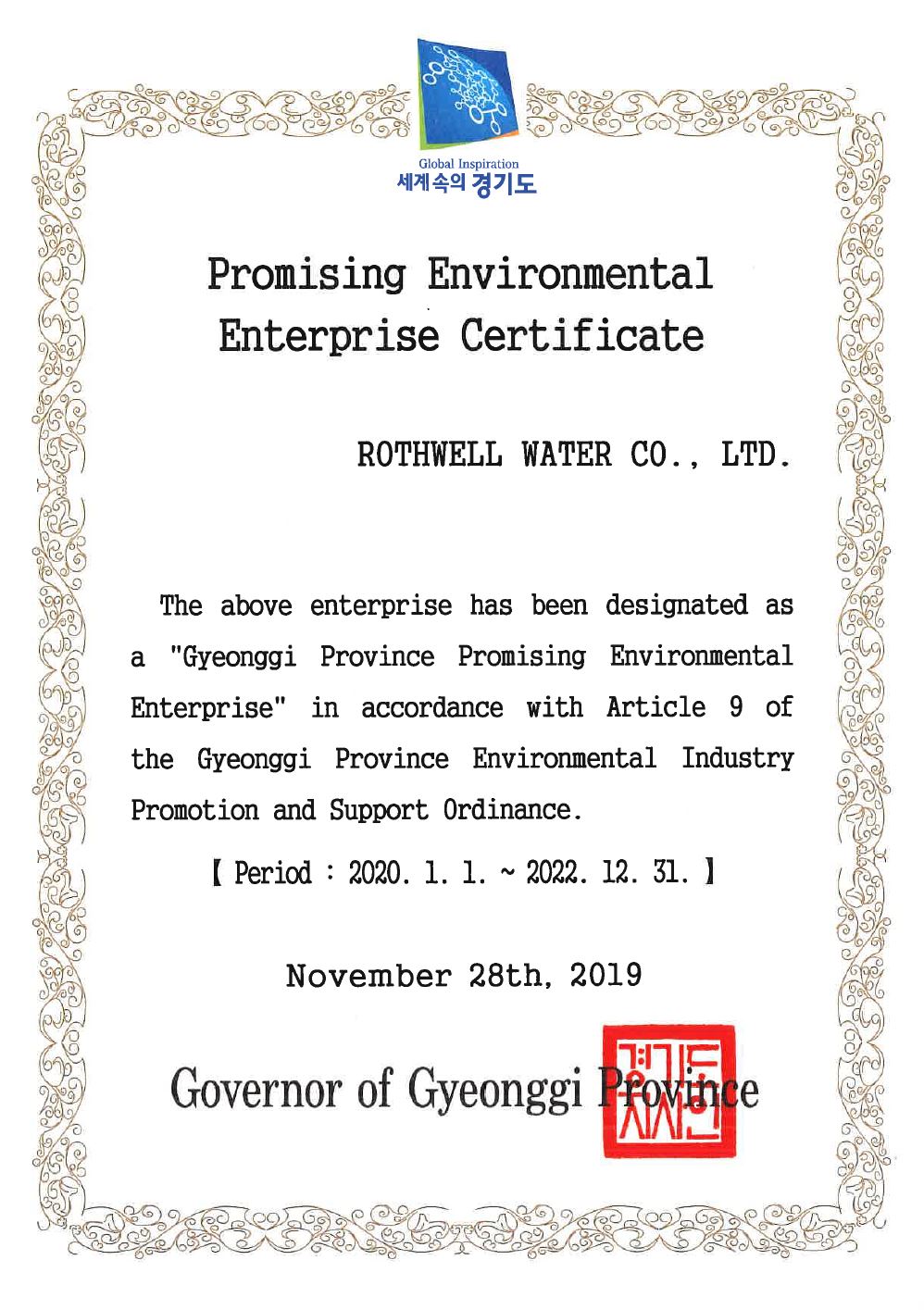 Global Inspiration
세계속의 경기도

Promising Environmental Enterprise Certificate

ROTHWELL WATER CO., LTD.

The above enterprise has been designated as a "Gyeonggi Province Promising Environmental Enterprise" in accordance with Article 9 of the Gyeonggi Province Environmental Industry Promotion and Support Ordinance.

【 Period : 2020. 1. 1. ~ 2022. 12. 31. 】

November 28th, 2019

Governor of Gyeonggi Province

경기도지사인